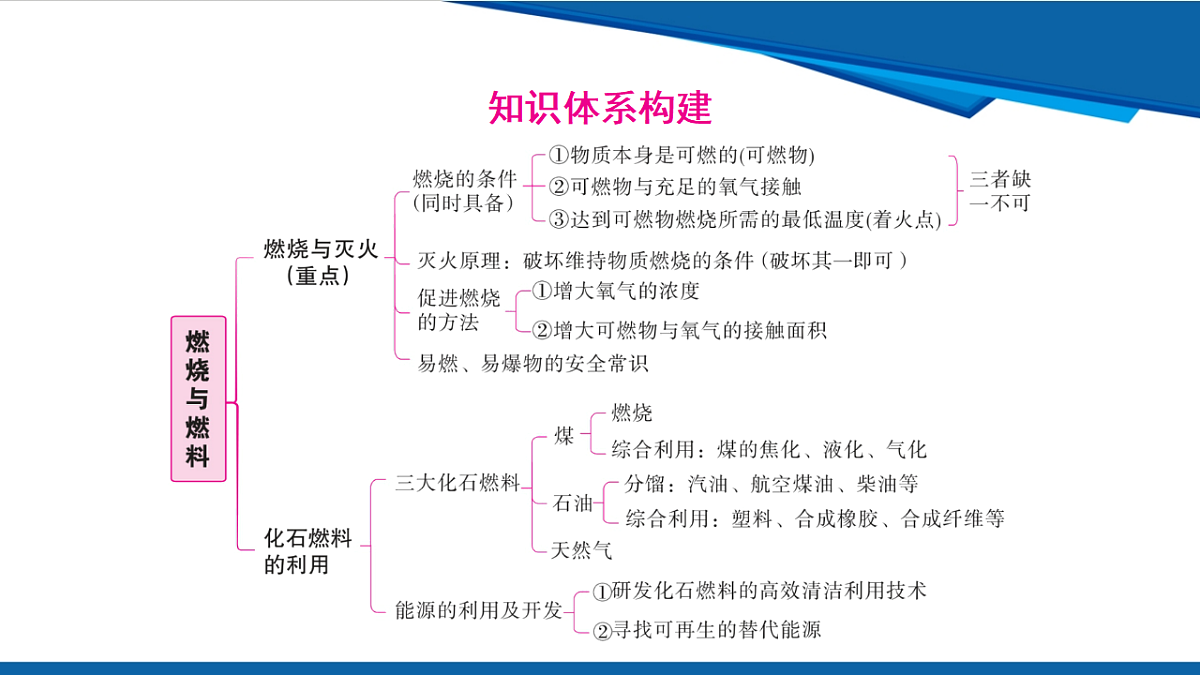 知识体系构建

燃烧与燃料

燃烧与灭火（重点）

燃烧的条件（同时具备）
①物质本身是可燃的(可燃物)
②可燃物与充足的氧气接触
③达到可燃物燃烧所需的最低温度(着火点)
三者缺一不可

灭火原理：破坏维持物质燃烧的条件（破坏其一即可）

促进燃烧的方法
①增大氧气的浓度
②增大可燃物与氧气的接触面积

易燃、易爆物的安全常识

化石燃料的利用

三大化石燃料
煤
燃烧
综合利用：煤的焦化、液化、气化
石油
分馏：汽油、航空煤油、柴油等
综合利用：塑料、合成橡胶、合成纤维等
天然气

能源的利用及开发
①研发化石燃料的高效清洁利用技术
②寻找可再生的替代能源